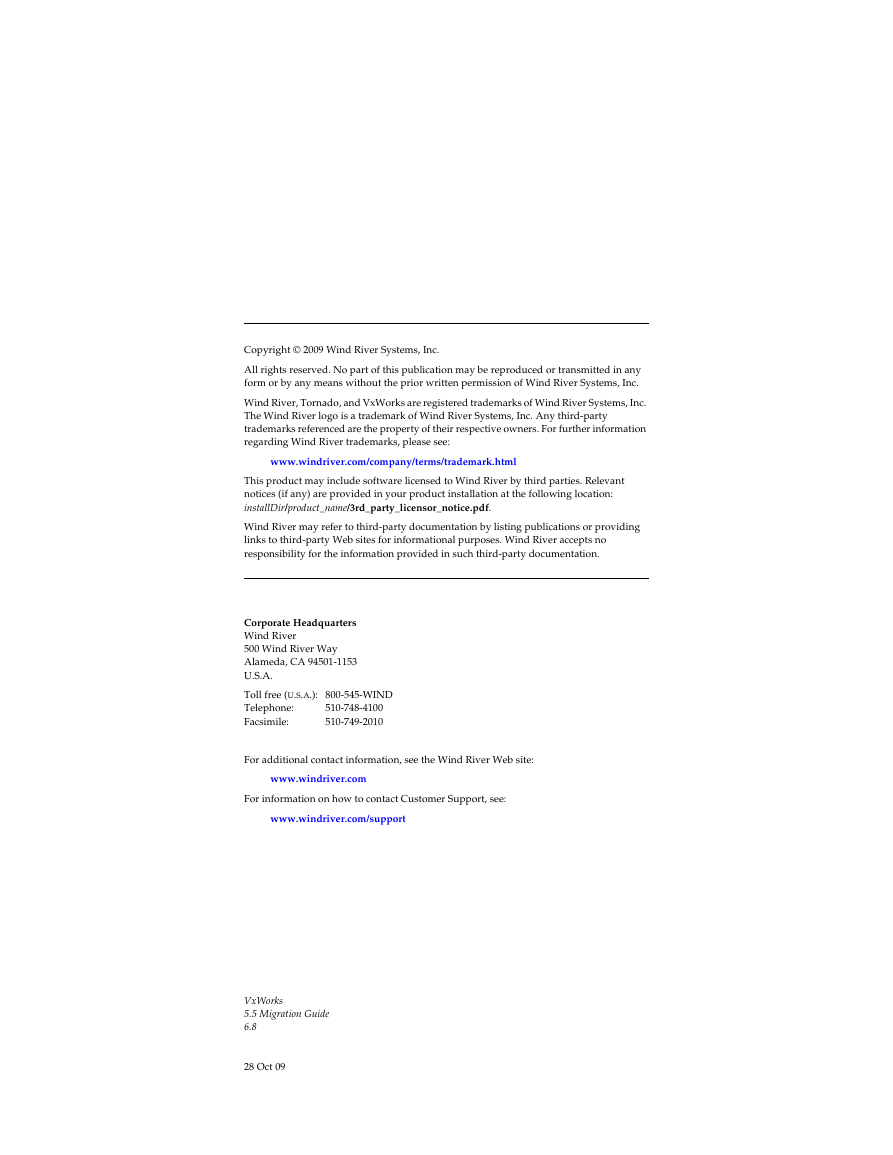 Copyright © 2009 Wind River Systems, Inc.

All rights reserved. No part of this publication may be reproduced or transmitted in any form or by any means without the prior written permission of Wind River Systems, Inc.

Wind River, Tornado, and VxWorks are registered trademarks of Wind River Systems, Inc. The Wind River logo is a trademark of Wind River Systems, Inc. Any third-party trademarks referenced are the property of their respective owners. For further information regarding Wind River trademarks, please see:

www.windriver.com/company/terms/trademark.html

This product may include software licensed to Wind River by third parties. Relevant notices (if any) are provided in your product installation at the following location: installDir/product_name/3rd_party_licensor_notice.pdf.

Wind River may refer to third-party documentation by listing publications or providing links to third-party Web sites for informational purposes. Wind River accepts no responsibility for the information provided in such third-party documentation.

Corporate Headquarters
Wind River
500 Wind River Way
Alameda, CA 94501-1153
U.S.A.

Toll free (U.S.A.): 800-545-WIND
Telephone: 510-748-4100
Facsimile: 510-749-2010

For additional contact information, see the Wind River Web site:

www.windriver.com

For information on how to contact Customer Support, see:

www.windriver.com/support

VxWorks
5.5 Migration Guide
6.8

28 Oct 09